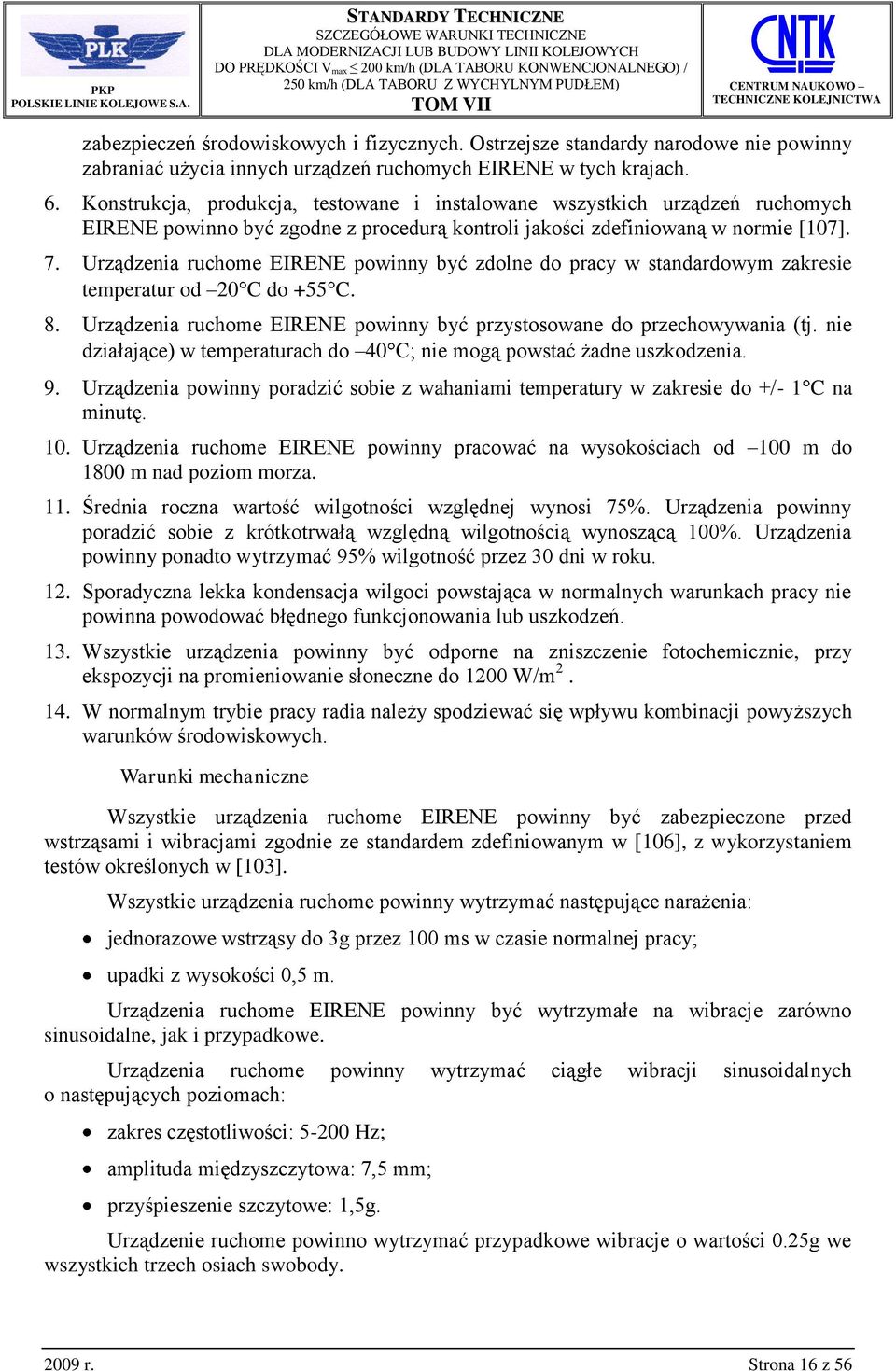 PLK

PKP
POLSKIE LINIE KOLEJOWE S.A.

STANDARDY TECHNICZNE
SZCZEGÓŁOWE WARUNKI TECHNICZNE
DLA MODERNIZACJI LUB BUDOWY LINII KOLEJOWYCH
DO PRĘDKOŚCI $V_{max} \leq 200$ km/h (DLA TABORU KONWENCJONALNEGO) / 250 km/h (DLA TABORU Z WYCHYLNYM PUDŁEM)
TOM VII

CNTK
CENTRUM NAUKOWO – TECHNICZNE KOLEJNICTWA

zabezpieczeń środowiskowych i fizycznych. Ostrzejsze standardy narodowe nie powinny zabraniać użycia innych urządzeń ruchomych EIRENE w tych krajach.

6. Konstrukcja, produkcja, testowane i instalowane wszystkich urządzeń ruchomych EIRENE powinno być zgodne z procedurą kontroli jakości zdefiniowaną w normie [107].

7. Urządzenia ruchome EIRENE powinny być zdolne do pracy w standardowym zakresie temperatur od –20°C do +55°C.

8. Urządzenia ruchome EIRENE powinny być przystosowane do przechowywania (tj. nie działające) w temperaturach do –40°C; nie mogą powstać żadne uszkodzenia.

9. Urządzenia powinny poradzić sobie z wahaniami temperatury w zakresie do +/- 1°C na minutę.

10. Urządzenia ruchome EIRENE powinny pracować na wysokościach od –100 m do 1800 m nad poziom morza.

11. Średnia roczna wartość wilgotności względnej wynosi 75%. Urządzenia powinny poradzić sobie z krótkotrwałą względną wilgotnością wynoszącą 100%. Urządzenia powinny ponadto wytrzymać 95% wilgotność przez 30 dni w roku.

12. Sporadyczna lekka kondensacja wilgoci powstająca w normalnych warunkach pracy nie powinna powodować błędnego funkcjonowania lub uszkodzeń.

13. Wszystkie urządzenia powinny być odporne na zniszczenie fotochemicznie, przy ekspozycji na promieniowanie słoneczne do 1200 W/m$^2$ .

14. W normalnym trybie pracy radia należy spodziewać się wpływu kombinacji powyższych warunków środowiskowych.

Warunki mechaniczne

Wszystkie urządzenia ruchome EIRENE powinny być zabezpieczone przed wstrząsami i wibracjami zgodnie ze standardem zdefiniowanym w [106], z wykorzystaniem testów określonych w [103].

Wszystkie urządzenia ruchome powinny wytrzymać następujące narażenia:

• jednorazowe wstrząsy do 3g przez 100 ms w czasie normalnej pracy;

• upadki z wysokości 0,5 m.

Urządzenia ruchome EIRENE powinny być wytrzymałe na wibracje zarówno sinusoidalne, jak i przypadkowe.

Urządzenia ruchome powinny wytrzymać ciągłe wibracji sinusoidalnych o następujących poziomach:

• zakres częstotliwości: 5-200 Hz;

• amplituda międzyszczytowa: 7,5 mm;

• przyśpieszenie szczytowe: 1,5g.

Urządzenie ruchome powinno wytrzymać przypadkowe wibracje o wartości 0.25g we wszystkich trzech osiach swobody.

2009 r.

Strona 16 z 56